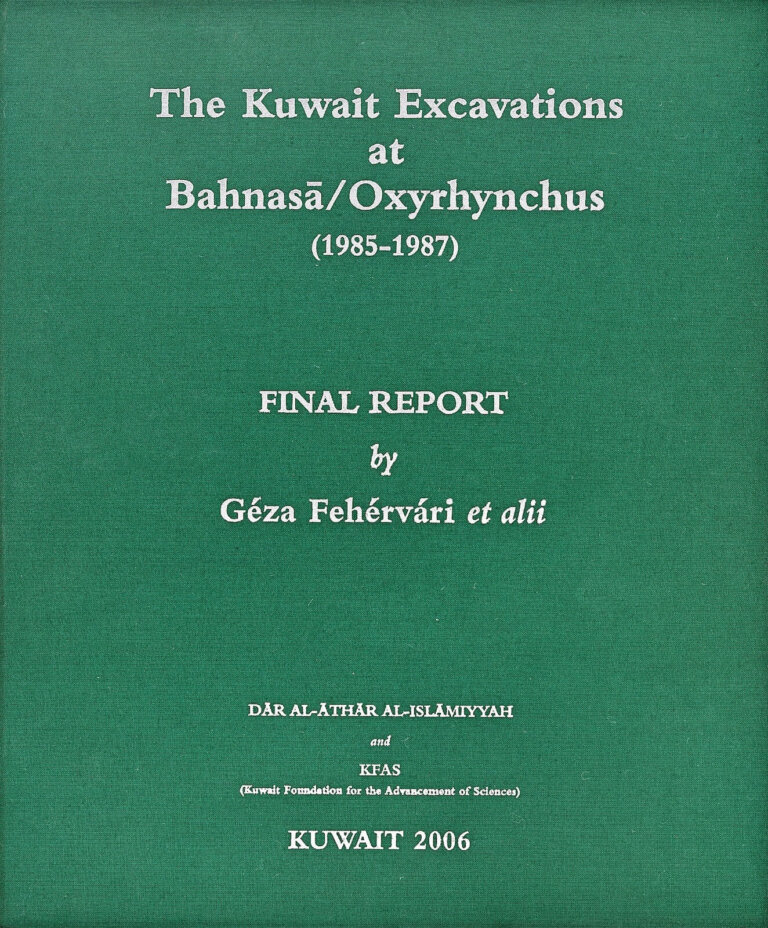 The Kuwait Excavations
at
Bahnasā/Oxyrhynchus
(1985-1987)

FINAL REPORT
by
Géza Fehérvári et alii

DĀR AL-ĀTHĀR AL-ISLĀMIYYAH
and
KFAS
(Kuwait Foundation for the Advancement of Sciences)

KUWAIT 2006